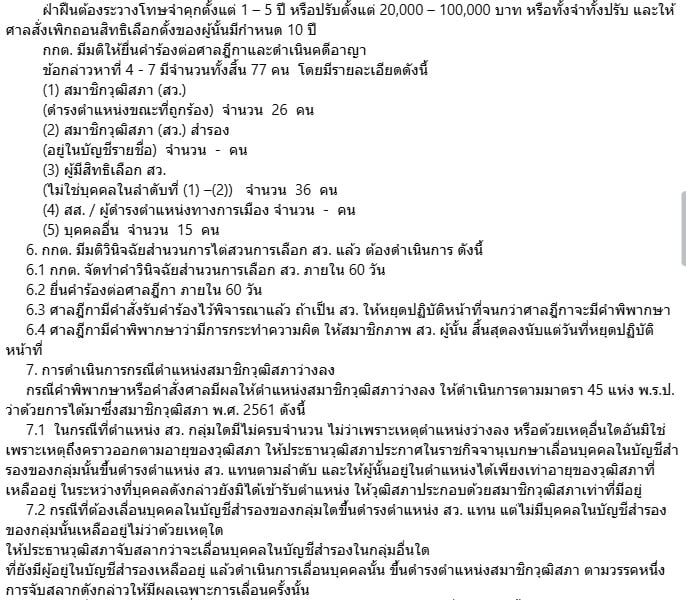 ฝ่าฝืนต้องระวางโทษจำคุกตั้งแต่ 1 – 5 ปี หรือปรับตั้งแต่ 20,000 – 100,000 บาท หรือทั้งจำทั้งปรับ และให้ศาลสั่งเพิกถอนสิทธิเลือกตั้งของผู้นั้นมีกำหนด 10 ปี

กกต. มีมติให้ยื่นคำร้องต่อศาลฎีกาและดำเนินคดีอาญา

ข้อกล่าวหาที่ 4 - 7 มีจำนวนทั้งสิ้น 77 คน โดยมีรายละเอียดดังนี้

(1) สมาชิกวุฒิสภา (สว.)

(ดำรงตำแหน่งขณะที่ถูกร้อง) จำนวน 26 คน

(2) สมาชิกวุฒิสภา (สว.) สำรอง

(อยู่ในบัญชีรายชื่อ) จำนวน - คน

(3) ผู้มีสิทธิเลือก สว.

(ไม่ใช่บุคคลในลำดับที่ (1) –(2)) จำนวน 36 คน

(4) สส. / ผู้ดำรงตำแหน่งทางการเมือง จำนวน - คน

(5) บุคคลอื่น จำนวน 15 คน

6. กกต. มีมติวินิจฉัยสำนวนการไต่สวนการเลือก สว. แล้ว ต้องดำเนินการ ดังนี้

6.1 กกต. จัดทำคำวินิจฉัยสำนวนการเลือก สว. ภายใน 60 วัน

6.2 ยื่นคำร้องต่อศาลฎีกา ภายใน 60 วัน

6.3 ศาลฎีกามีคำสั่งรับคำร้องไว้พิจารณาแล้ว ถ้าเป็น สว. ให้หยุดปฏิบัติหน้าที่จนกว่าศาลฎีกาจะมีคำพิพากษา

6.4 ศาลฎีกามีคำพิพากษาว่ามีการกระทำความผิด ให้สมาชิกภาพ สว. ผู้นั้น สิ้นสุดลงนับแต่วันที่หยุดปฏิบัติหน้าที่

7. การดำเนินการกรณีตำแหน่งสมาชิกวุฒิสภาว่างลง

กรณีคำพิพากษาหรือคำสั่งศาลมีผลให้ตำแหน่งสมาชิกวุฒิสภาว่างลง ให้ดำเนินการตามมาตรา 45 แห่ง พ.ร.ป. ว่าด้วยการได้มาซึ่งสมาชิกวุฒิสภา พ.ศ. 2561 ดังนี้

7.1 ในกรณีที่ตำแหน่ง สว. กลุ่มใดมีไม่ครบจำนวน ไม่ว่าเพราะเหตุตำแหน่งว่างลง หรือด้วยเหตุอื่นใดอันมิใช่เพราะเหตุถึงคราวออกตามอายุของวุฒิสภา ให้ประธานวุฒิสภาประกาศในราชกิจจานุเบกษาเลื่อนบุคคลในบัญชีสำรองของกลุ่มนั้นขึ้นดำรงตำแหน่ง สว. แทนตามลำดับ และให้ผู้นั้นอยู่ในตำแหน่งได้เพียงเท่าอายุของวุฒิสภาที่เหลืออยู่ ในระหว่างที่บุคคลดังกล่าวยังมิได้เข้ารับตำแหน่ง ให้วุฒิสภาประกอบด้วยสมาชิกวุฒิสภาเท่าที่มีอยู่

7.2 กรณีที่ต้องเลื่อนบุคคลในบัญชีสำรองของกลุ่มใดขึ้นดำรงตำแหน่ง สว. แทน แต่ไม่มีบุคคลในบัญชีสำรองของกลุ่มนั้นเหลืออยู่ไม่ว่าด้วยเหตุใด

ให้ประธานวุฒิสภาจับสลากว่าจะเลื่อนบุคคลในบัญชีสำรองในกลุ่มอื่นใด

ที่ยังมีผู้อยู่ในบัญชีสำรองเหลืออยู่ แล้วดำเนินการเลื่อนบุคคลนั้น ขึ้นดำรงตำแหน่งสมาชิกวุฒิสภา ตามวรรคหนึ่ง การจับสลากดังกล่าวให้มีผลเฉพาะการเลื่อนครั้งนั้น